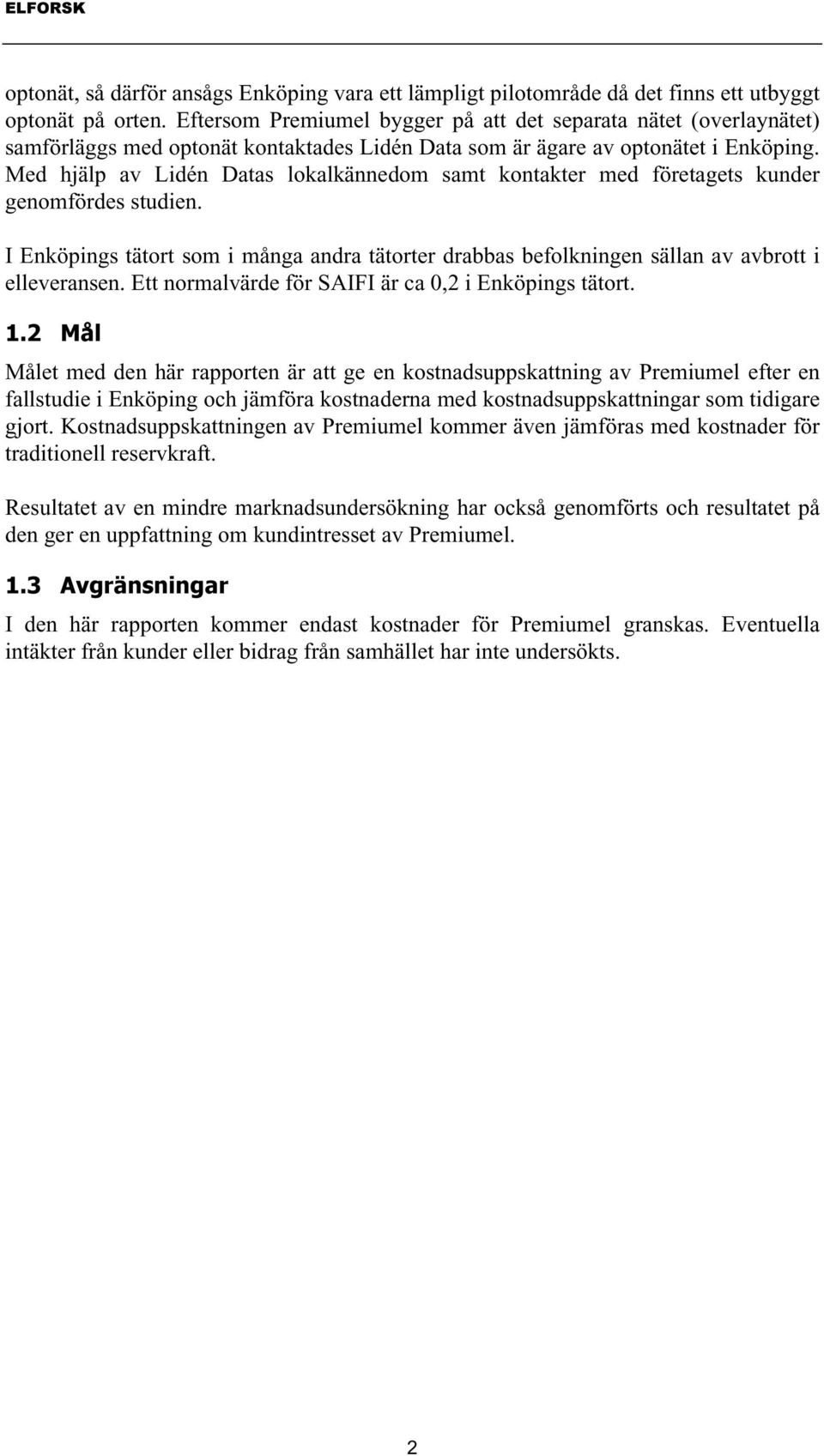 ELFORSK

optonät, så därför ansågs Enköping vara ett lämpligt pilotområde då det finns ett utbyggt optonät på orten. Eftersom Premiumel bygger på att det separata nätet (overlaynätet) samförläggs med optonät kontaktades Lidén Data som är ägare av optonätet i Enköping. Med hjälp av Lidén Datas lokalkännedom samt kontakter med företagets kunder genomfördes studien.

I Enköpings tätort som i många andra tätorter drabbas befolkningen sällan av avbrott i elleveransen. Ett normalvärde för SAIFI är ca 0,2 i Enköpings tätort.

1.2 Mål

Målet med den här rapporten är att ge en kostnadsuppskattning av Premiumel efter en fallstudie i Enköping och jämföra kostnaderna med kostnadsuppskattningar som tidigare gjort. Kostnadsuppskattningen av Premiumel kommer även jämföras med kostnader för traditionell reservkraft.

Resultatet av en mindre marknadsundersökning har också genomförts och resultatet på den ger en uppfattning om kundintresset av Premiumel.

1.3 Avgränsningar

I den här rapporten kommer endast kostnader för Premiumel granskas. Eventuella intäkter från kunder eller bidrag från samhället har inte undersökts.

2